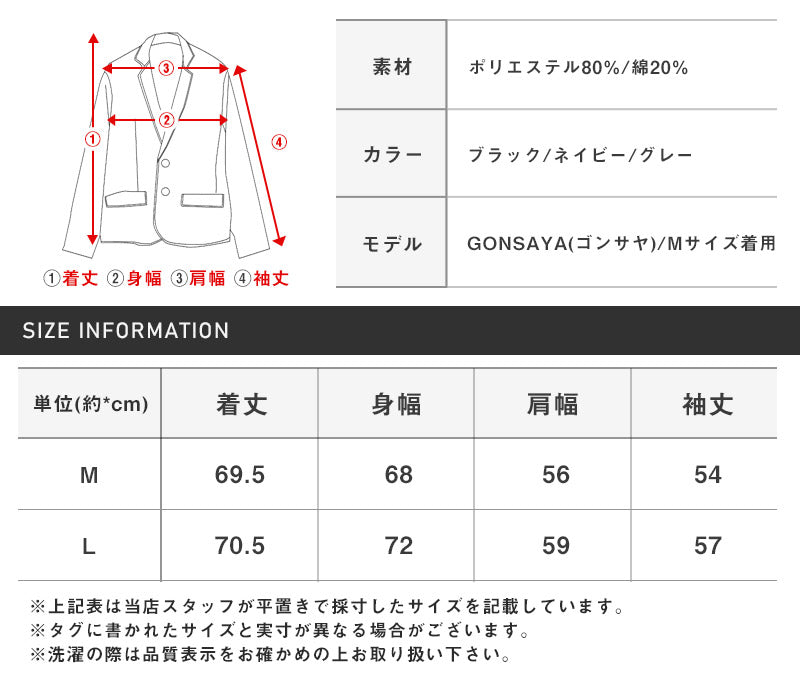 ③
②
①
④
①着丈 ②身幅 ③肩幅 ④袖丈

| 素材 | ポリエステル80%/綿20% |
|---|---|
| カラー | ブラック/ネイビー/グレー |
| モデル | GONSAYA(ゴンサヤ)/Mサイズ着用 |

SIZE INFORMATION

| 単位(約*cm) | 着丈 | 身幅 | 肩幅 | 袖丈 |
|---|---|---|---|---|
| M | 69.5 | 68 | 56 | 54 |
| L | 70.5 | 72 | 59 | 57 |

※上記表は当店スタッフが平置きで採寸したサイズを記載しています。
※タグに書かれたサイズと実寸が異なる場合がございます。
※洗濯の際は品質表示をお確かめの上お取り扱い下さい。